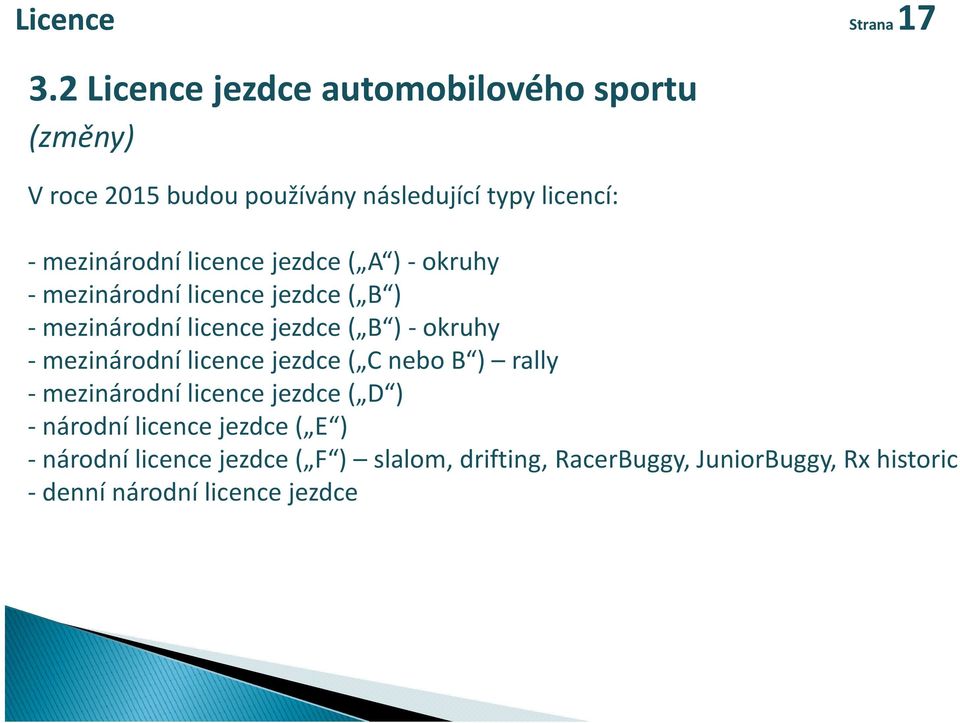 Licence

Strana 17

3.2 Licence jezdce automobilového sportu (změny)

V roce 2015 budou používány následující typy licencí:

- mezinárodní licence jezdce („A“) - okruhy
- mezinárodní licence jezdce („B“)
- mezinárodní licence jezdce („B“) - okruhy
- mezinárodní licence jezdce („C nebo B“) – rally
- mezinárodní licence jezdce („D“)
- národní licence jezdce („E“)
- národní licence jezdce („F“) – slalom, drifting, RacerBuggy, JuniorBuggy, Rx historic
- denní národní licence jezdce